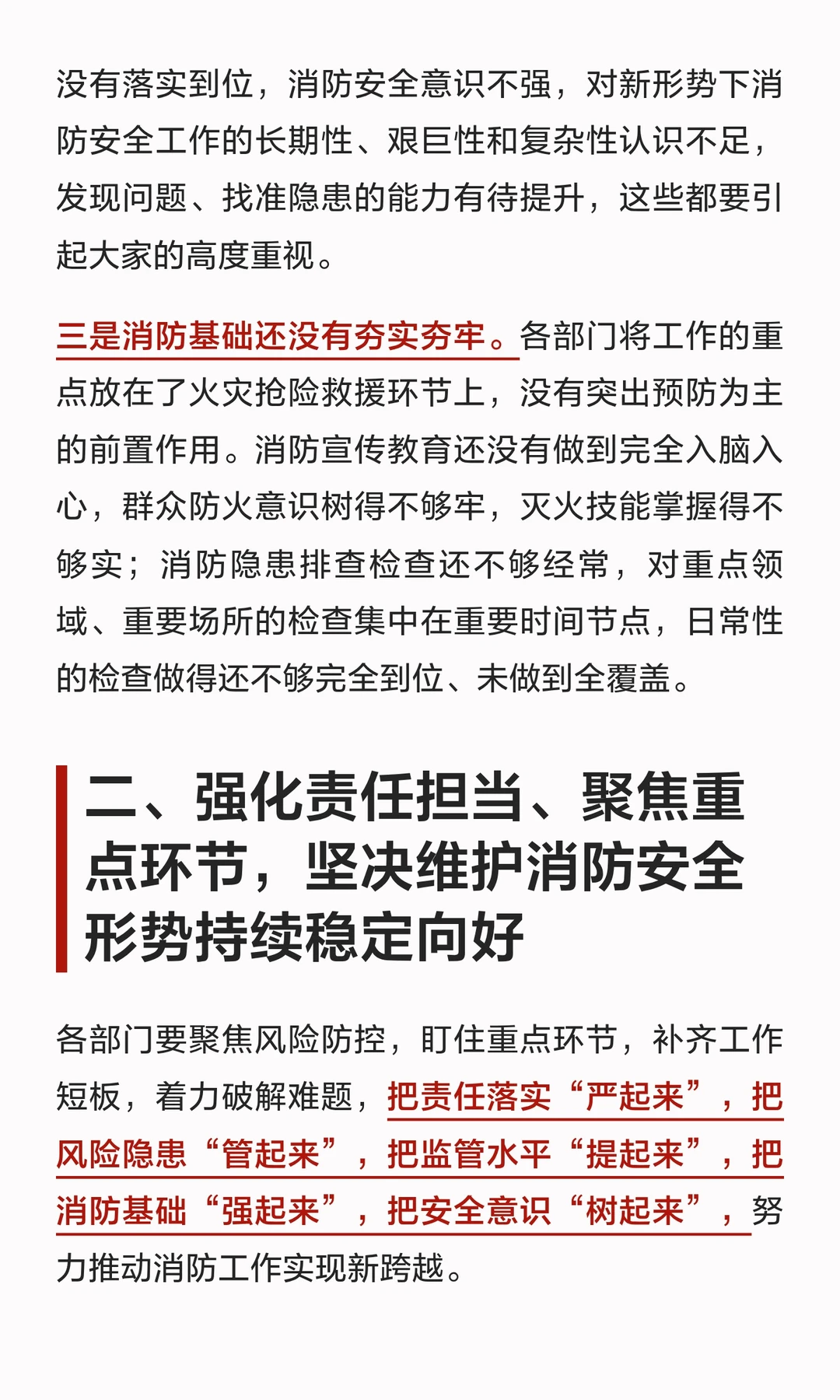 没有落实到位，消防安全意识不强，对新形势下消防安全工作的长期性、艰巨性和复杂性认识不足，发现问题、找准隐患的能力有待提升，这些都要引起大家的高度重视。

三是消防基础还没有夯实夯牢。各部门将工作的重点放在了火灾抢险救援环节上，没有突出预防为主的前置作用。消防宣传教育还没有做到完全入脑入心，群众防火意识树得不够牢，灭火技能掌握得不够实；消防隐患排查检查还不够经常，对重点领域、重要场所的检查集中在重要时间节点，日常性的检查做得还不够完全到位、未做到全覆盖。

二、强化责任担当、聚焦重点环节，坚决维护消防安全形势持续稳定向好

各部门要聚焦风险防控，盯住重点环节，补齐工作短板，着力破解难题，把责任落实“严起来”，把风险隐患“管起来”，把监管水平“提起来”，把消防基础“强起来”，把安全意识“树起来”，努力推动消防工作实现新跨越。